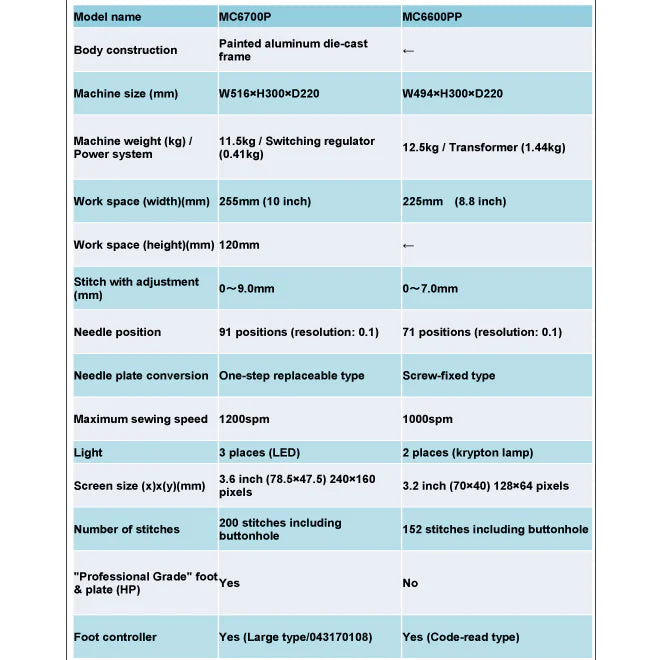 | Model name | MC6700P | MC6600PP |
|---|---|---|
| Body construction | Painted aluminum die-cast frame | ← |
| Machine size (mm) | W516×H300×D220 | W494×H300×D220 |
| Machine weight (kg) / Power system | 11.5kg / Switching regulator (0.41kg) | 12.5kg / Transformer (1.44kg) |
| Work space (width)(mm) | 255mm (10 inch) | 225mm (8.8 inch) |
| Work space (height)(mm) | 120mm | ← |
| Stitch with adjustment (mm) | 0～9.0mm | 0～7.0mm |
| Needle position | 91 positions (resolution: 0.1) | 71 positions (resolution: 0.1) |
| Needle plate conversion | One-step replaceable type | Screw-fixed type |
| Maximum sewing speed | 1200spm | 1000spm |
| Light | 3 places (LED) | 2 places (krypton lamp) |
| Screen size (x)x(y)(mm) | 3.6 inch (78.5×47.5) 240×160 pixels | 3.2 inch (70×40) 128×64 pixels |
| Number of stitches | 200 stitches including buttonhole | 152 stitches including buttonhole |
| "Professional Grade" foot & plate (HP) | Yes | No |
| Foot controller | Yes (Large type/043170108) | Yes (Code-read type) |